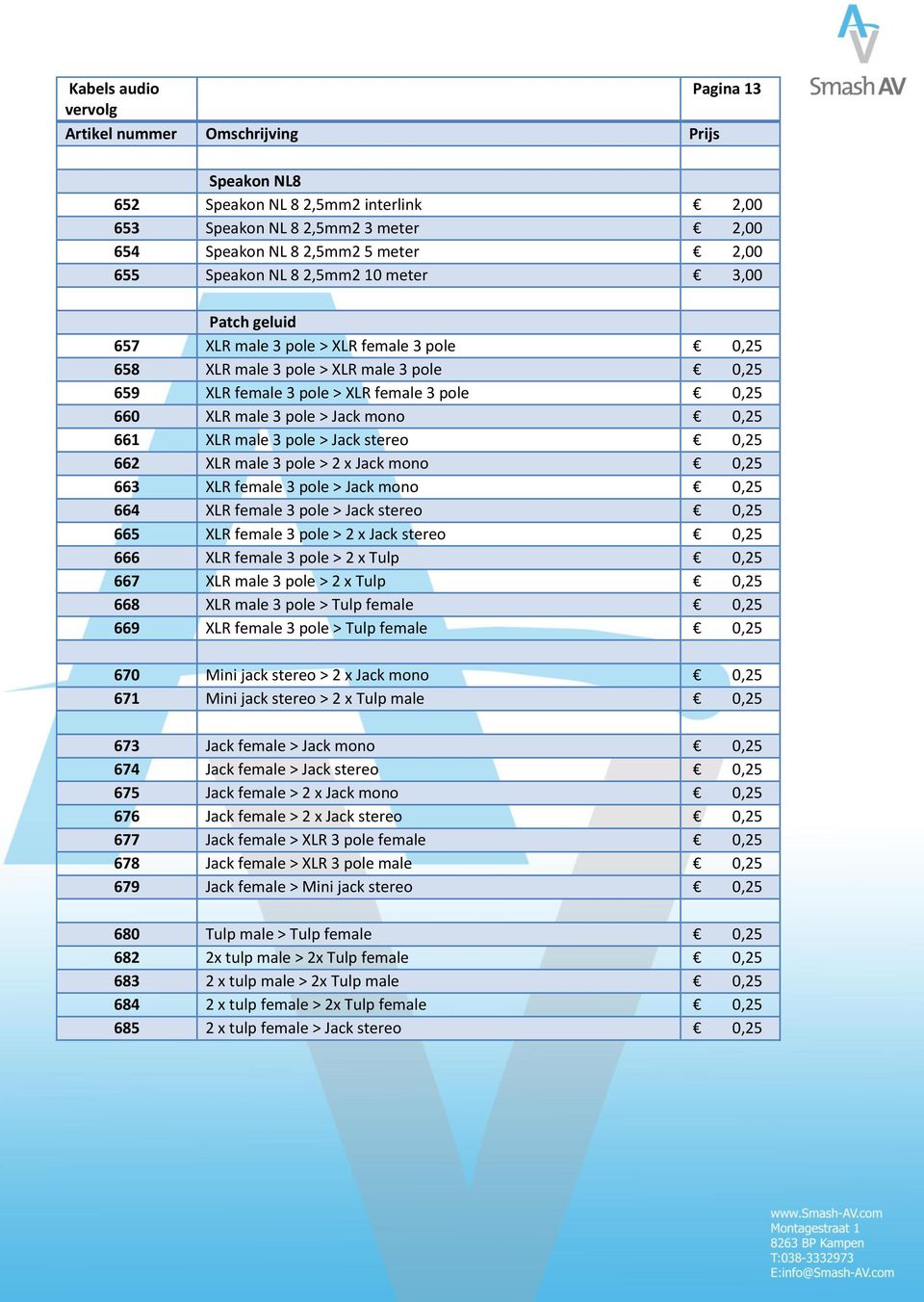 Smash AV

| Kabels audio vervolg | | Pagina 13 |
|---|---|---|
| Artikel nummer | Omschrijving | Prijs |
| | | |
| | Speakon NL8 | |
| 652 | Speakon NL 8 2,5mm2 interlink | € 2,00 |
| 653 | Speakon NL 8 2,5mm2 3 meter | € 2,00 |
| 654 | Speakon NL 8 2,5mm2 5 meter | € 2,00 |
| 655 | Speakon NL 8 2,5mm2 10 meter | € 3,00 |
| | | |
| | Patch geluid | |
| 657 | XLR male 3 pole > XLR female 3 pole | € 0,25 |
| 658 | XLR male 3 pole > XLR male 3 pole | € 0,25 |
| 659 | XLR female 3 pole > XLR female 3 pole | € 0,25 |
| 660 | XLR male 3 pole > Jack mono | € 0,25 |
| 661 | XLR male 3 pole > Jack stereo | € 0,25 |
| 662 | XLR male 3 pole > 2 x Jack mono | € 0,25 |
| 663 | XLR female 3 pole > Jack mono | € 0,25 |
| 664 | XLR female 3 pole > Jack stereo | € 0,25 |
| 665 | XLR female 3 pole > 2 x Jack stereo | € 0,25 |
| 666 | XLR female 3 pole > 2 x Tulp | € 0,25 |
| 667 | XLR male 3 pole > 2 x Tulp | € 0,25 |
| 668 | XLR male 3 pole > Tulp female | € 0,25 |
| 669 | XLR female 3 pole > Tulp female | € 0,25 |
| | | |
| 670 | Mini jack stereo > 2 x Jack mono | € 0,25 |
| 671 | Mini jack stereo > 2 x Tulp male | € 0,25 |
| | | |
| 673 | Jack female > Jack mono | € 0,25 |
| 674 | Jack female > Jack stereo | € 0,25 |
| 675 | Jack female > 2 x Jack mono | € 0,25 |
| 676 | Jack female > 2 x Jack stereo | € 0,25 |
| 677 | Jack female > XLR 3 pole female | € 0,25 |
| 678 | Jack female > XLR 3 pole male | € 0,25 |
| 679 | Jack female > Mini jack stereo | € 0,25 |
| | | |
| 680 | Tulp male > Tulp female | € 0,25 |
| 682 | 2x tulp male > 2x Tulp female | € 0,25 |
| 683 | 2 x tulp male > 2x Tulp male | € 0,25 |
| 684 | 2 x tulp female > 2x Tulp female | € 0,25 |
| 685 | 2 x tulp female > Jack stereo | € 0,25 |

www.Smash-AV.com
Montagestraat 1
8263 BP Kampen
T:038-3332973
E:info@Smash-AV.com